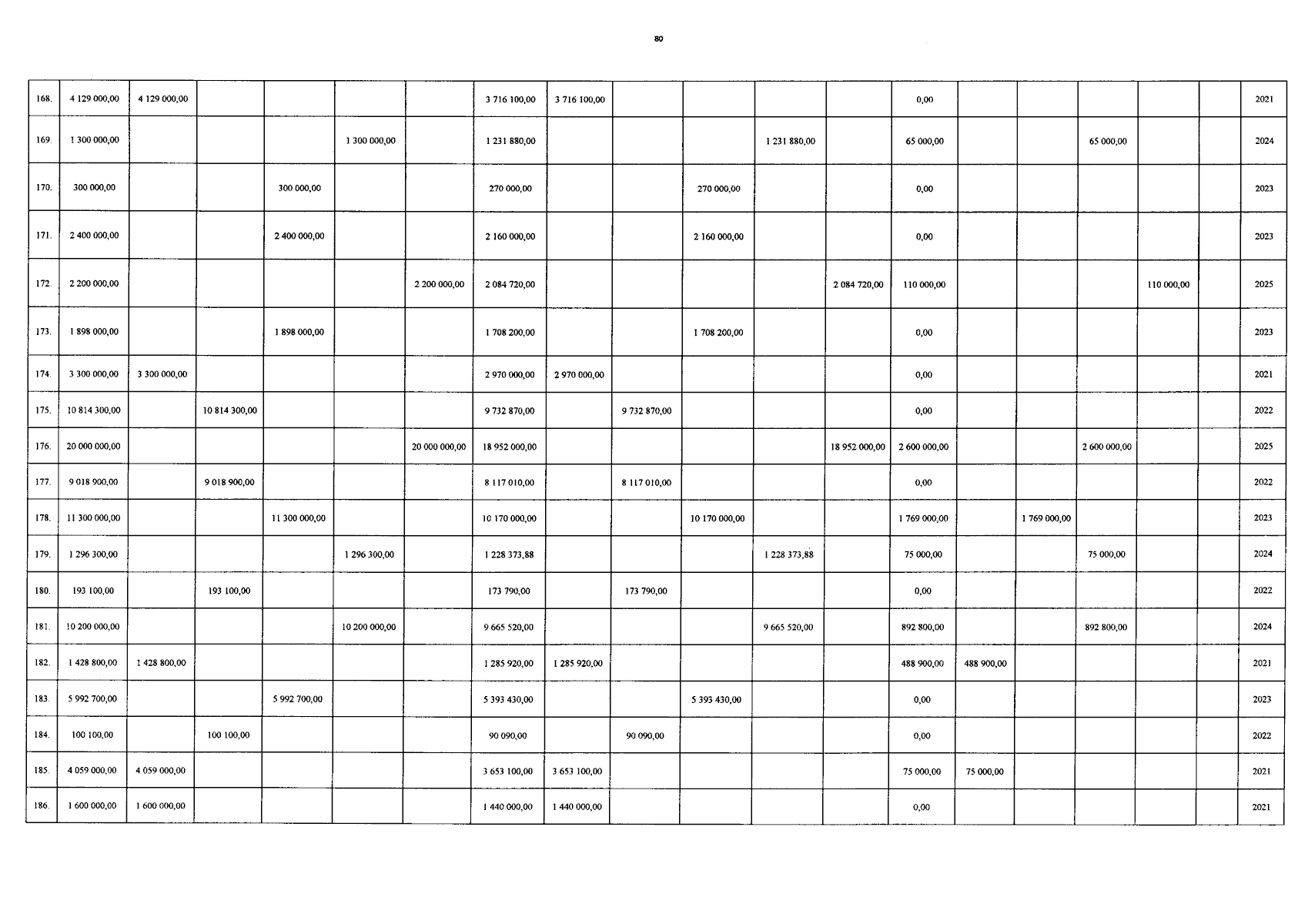 80

| 168. | 4 129 000,00 | 4 129 000,00 | | | | | 3 716 100,00 | 3 716 100,00 | | | | | 0,00 | | | | | | 2021 |
|---|---|---|---|---|---|---|---|---|---|---|---|---|---|---|---|---|---|---|---|
| 169. | 1 300 000,00 | | | | 1 300 000,00 | | 1 231 880,00 | | | | 1 231 880,00 | | 65 000,00 | | | 65 000,00 | | | 2024 |
| 170. | 300 000,00 | | | 300 000,00 | | | 270 000,00 | | | 270 000,00 | | | 0,00 | | | | | | 2023 |
| 171. | 2 400 000,00 | | | 2 400 000,00 | | | 2 160 000,00 | | | 2 160 000,00 | | | 0,00 | | | | | | 2023 |
| 172. | 2 200 000,00 | | | | | 2 200 000,00 | 2 084 720,00 | | | | | 2 084 720,00 | 110 000,00 | | | | 110 000,00 | | 2025 |
| 173. | 1 898 000,00 | | | 1 898 000,00 | | | 1 708 200,00 | | | 1 708 200,00 | | | 0,00 | | | | | | 2023 |
| 174. | 3 300 000,00 | 3 300 000,00 | | | | | 2 970 000,00 | 2 970 000,00 | | | | | 0,00 | | | | | | 2021 |
| 175. | 10 814 300,00 | | 10 814 300,00 | | | | 9 732 870,00 | | 9 732 870,00 | | | | 0,00 | | | | | | 2022 |
| 176. | 20 000 000,00 | | | | | 20 000 000,00 | 18 952 000,00 | | | | | 18 952 000,00 | 2 600 000,00 | | | 2 600 000,00 | | | 2025 |
| 177. | 9 018 900,00 | | 9 018 900,00 | | | | 8 117 010,00 | | 8 117 010,00 | | | | 0,00 | | | | | | 2022 |
| 178. | 11 300 000,00 | | | 11 300 000,00 | | | 10 170 000,00 | | | 10 170 000,00 | | | 1 769 000,00 | | 1 769 000,00 | | | | 2023 |
| 179. | 1 296 300,00 | | | | 1 296 300,00 | | 1 228 373,88 | | | | 1 228 373,88 | | 75 000,00 | | | 75 000,00 | | | 2024 |
| 180. | 193 100,00 | | 193 100,00 | | | | 173 790,00 | | 173 790,00 | | | | 0,00 | | | | | | 2022 |
| 181. | 10 200 000,00 | | | | 10 200 000,00 | | 9 665 520,00 | | | | 9 665 520,00 | | 892 800,00 | | | 892 800,00 | | | 2024 |
| 182. | 1 428 800,00 | 1 428 800,00 | | | | | 1 285 920,00 | 1 285 920,00 | | | | | 488 900,00 | 488 900,00 | | | | | 2021 |
| 183. | 5 992 700,00 | | | 5 992 700,00 | | | 5 393 430,00 | | | 5 393 430,00 | | | 0,00 | | | | | | 2023 |
| 184. | 100 100,00 | | 100 100,00 | | | | 90 090,00 | | 90 090,00 | | | | 0,00 | | | | | | 2022 |
| 185. | 4 059 000,00 | 4 059 000,00 | | | | | 3 653 100,00 | 3 653 100,00 | | | | | 75 000,00 | 75 000,00 | | | | | 2021 |
| 186. | 1 600 000,00 | 1 600 000,00 | | | | | 1 440 000,00 | 1 440 000,00 | | | | | 0,00 | | | | | | 2021 |